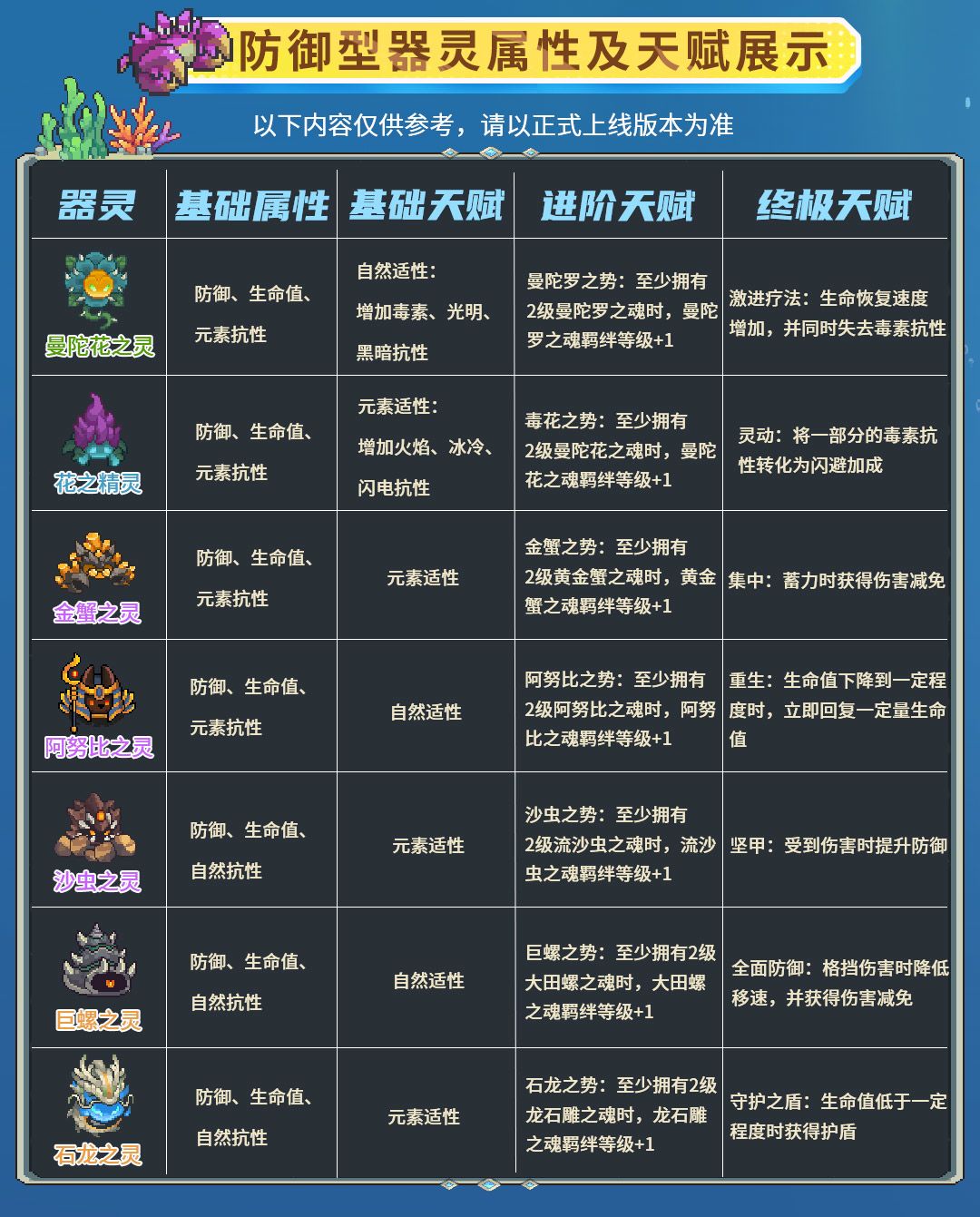 防御型器灵属性及天赋展示

以下内容仅供参考，请以正式上线版本为准

| 器灵 | 基础属性 | 基础天赋 | 进阶天赋 | 终极天赋 |
|---|---|---|---|---|
| 曼陀花之灵 | 防御、生命值、元素抗性 | 自然适性：增加毒素、光明、黑暗抗性 | 曼陀罗之势：至少拥有2级曼陀罗之魂时，曼陀罗之魂羁绊等级+1 | 激进疗法：生命恢复速度增加，并同时失去毒素抗性 |
| 花之精灵 | 防御、生命值、元素抗性 | 元素适性：增加火焰、冰冷、闪电抗性 | 毒花之势：至少拥有2级曼陀花之魂时，曼陀花之魂羁绊等级+1 | 灵动：将一部分的毒素抗性转化为闪避加成 |
| 金蟹之灵 | 防御、生命值、元素抗性 | 元素适性 | 金蟹之势：至少拥有2级黄金蟹之魂时，黄金蟹之魂羁绊等级+1 | 集中：蓄力时获得伤害减免 |
| 阿努比之灵 | 防御、生命值、元素抗性 | 自然适性 | 阿努比之势：至少拥有2级阿努比之魂时，阿努比之魂羁绊等级+1 | 重生：生命值下降到一定程度时，立即回复一定量生命值 |
| 沙虫之灵 | 防御、生命值、自然抗性 | 元素适性 | 沙虫之势：至少拥有2级流沙虫之魂时，流沙虫之魂羁绊等级+1 | 坚甲：受到伤害时提升防御 |
| 巨螺之灵 | 防御、生命值、自然抗性 | 自然适性 | 巨螺之势：至少拥有2级大田螺之魂时，大田螺之魂羁绊等级+1 | 全面防御：格挡伤害时降低移速，并获得伤害减免 |
| 石龙之灵 | 防御、生命值、自然抗性 | 元素适性 | 石龙之势：至少拥有2级龙石雕之魂时，龙石雕之魂羁绊等级+1 | 守护之盾：生命值低于一定程度时获得护盾 |